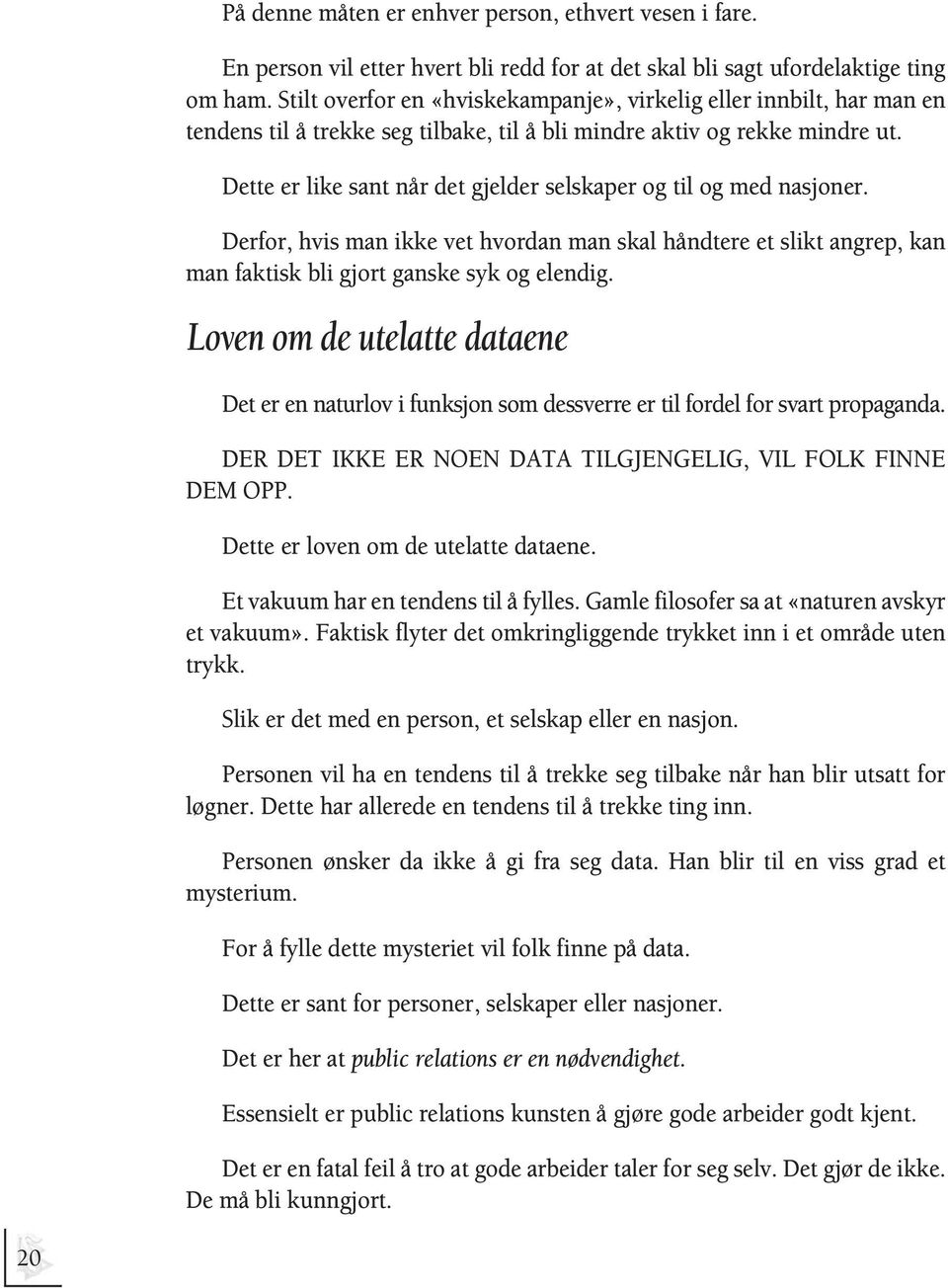 På denne måten er enhver person, ethvert vesen i fare.

En person vil etter hvert bli redd for at det skal bli sagt ufordelaktige ting om ham. Stilt overfor en «hviskekampanje», virkelig eller innbilt, har man en tendens til å trekke seg tilbake, til å bli mindre aktiv og rekke mindre ut.

Dette er like sant når det gjelder selskaper og til og med nasjoner.

Derfor, hvis man ikke vet hvordan man skal håndtere et slikt angrep, kan man faktisk bli gjort ganske syk og elendig.

Loven om de utelatte dataene

Det er en naturlov i funksjon som dessverre er til fordel for svart propaganda.

DER DET IKKE ER NOEN DATA TILGJENGELIG, VIL FOLK FINNE DEM OPP.

Dette er loven om de utelatte dataene.

Et vakuum har en tendens til å fylles. Gamle filosofer sa at «naturen avskyr et vakuum». Faktisk flyter det omkringliggende trykket inn i et område uten trykk.

Slik er det med en person, et selskap eller en nasjon.

Personen vil ha en tendens til å trekke seg tilbake når han blir utsatt for løgner. Dette har allerede en tendens til å trekke ting inn.

Personen ønsker da ikke å gi fra seg data. Han blir til en viss grad et mysterium.

For å fylle dette mysteriet vil folk finne på data.

Dette er sant for personer, selskaper eller nasjoner.

Det er her at public relations er en nødvendighet.

Essensielt er public relations kunsten å gjøre gode arbeider godt kjent.

Det er en fatal feil å tro at gode arbeider taler for seg selv. Det gjør de ikke. De må bli kunngjort.

20